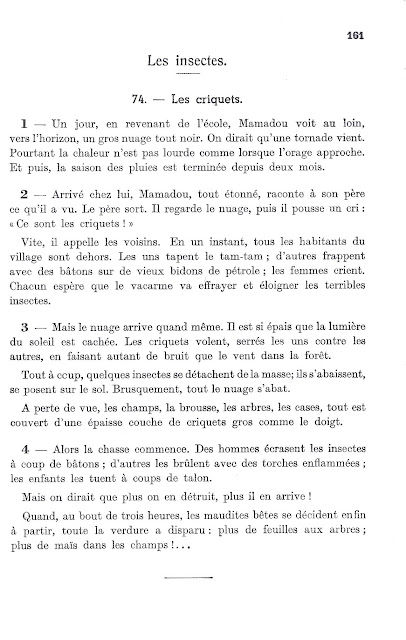 161

Les insectes.

74. — Les criquets.

1 — Un jour, en revenant de l'école, Mamadou voit au loin, vers l'horizon, un gros nuage tout noir. On dirait qu'une tornade vient. Pourtant la chaleur n'est pas lourde comme lorsque l'orage approche. Et puis, la saison des pluies est terminée depuis deux mois.

2 — Arrivé chez lui, Mamadou, tout étonné, raconte à son père ce qu'il a vu. Le père sort. Il regarde le nuage, puis il pousse un cri : « Ce sont les criquets ! »

Vite, il appelle les voisins. En un instant, tous les habitants du village sont dehors. Les uns tapent le tam-tam ; d'autres frappent avec des bâtons sur de vieux bidons de pétrole ; les femmes crient. Chacun espère que le vacarme va effrayer et éloigner les terribles insectes.

3 — Mais le nuage arrive quand même. Il est si épais que la lumière du soleil est cachée. Les criquets volent, serrés les uns contre les autres, en faisant autant de bruit que le vent dans la forêt.

Tout à coup, quelques insectes se détachent de la masse; ils s'abaissent, se posent sur le sol. Brusquement, tout le nuage s'abat.

A perte de vue, les champs, la brousse, les arbres, les cases, tout est couvert d'une épaisse couche de criquets gros comme le doigt.

4 — Alors la chasse commence. Des hommes écrasent les insectes à coup de bâtons ; d'autres les brûlent avec des torches enflammées ; les enfants les tuent à coups de talon.

Mais on dirait que plus on en détruit, plus il en arrive !

Quand, au bout de trois heures, les maudites bêtes se décident enfin à partir, toute la verdure a disparu : plus de feuilles aux arbres ; plus de maïs dans les champs !...